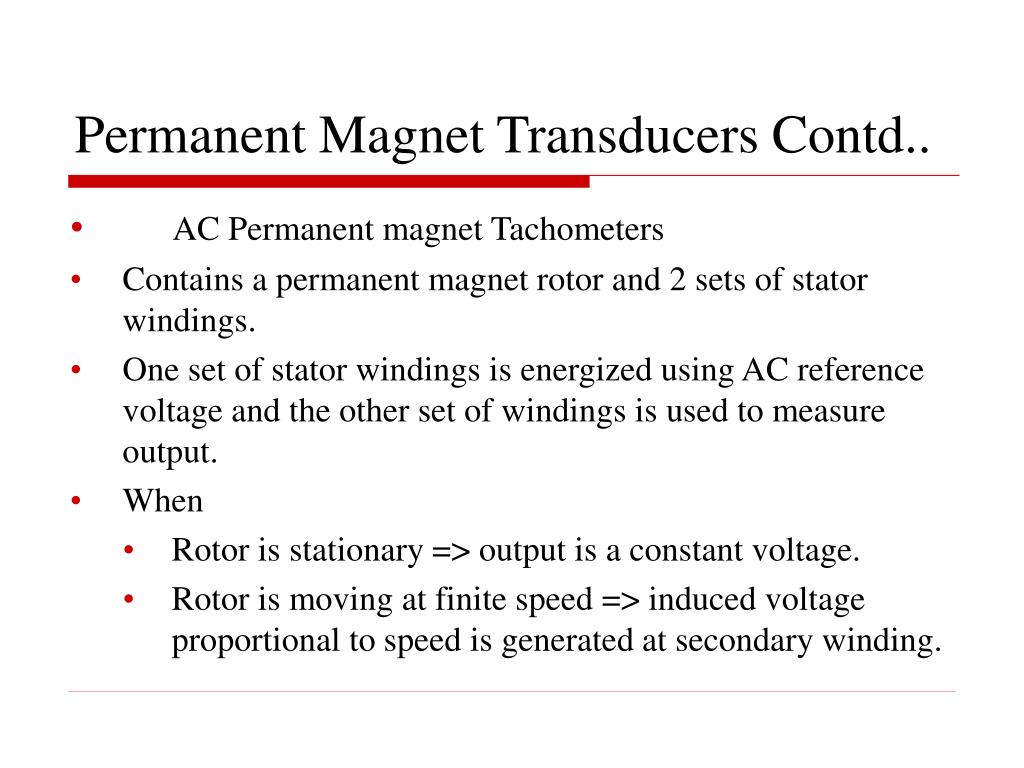 Permanent Magnet Transducers Contd..

• AC Permanent magnet Tachometers
• Contains a permanent magnet rotor and 2 sets of stator windings.
• One set of stator windings is energized using AC reference voltage and the other set of windings is used to measure output.
• When
  • Rotor is stationary => output is a constant voltage.
  • Rotor is moving at finite speed => induced voltage proportional to speed is generated at secondary winding.